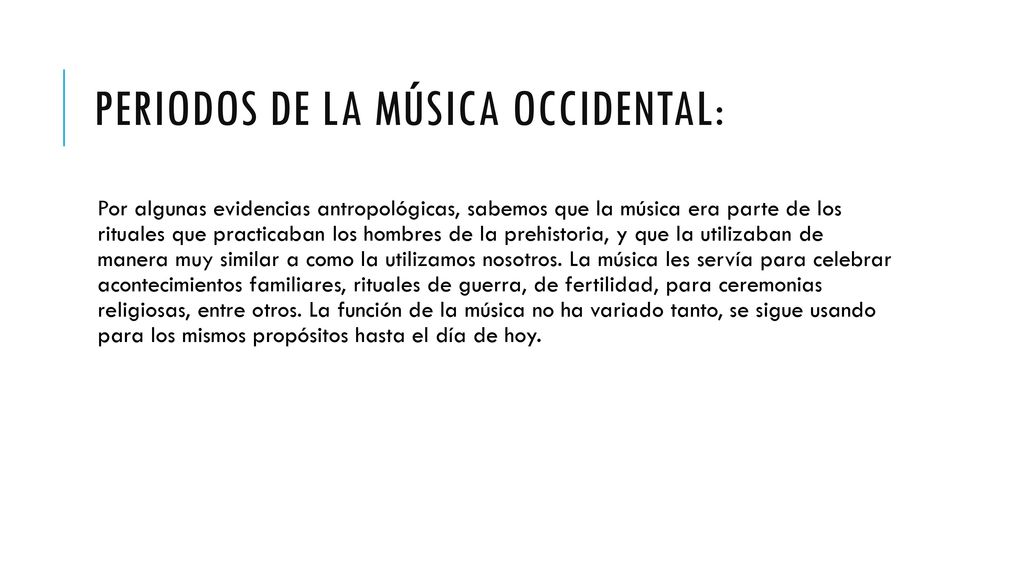 PERIODOS DE LA MÚSICA OCCIDENTAL:

Por algunas evidencias antropológicas, sabemos que la música era parte de los rituales que practicaban los hombres de la prehistoria, y que la utilizaban de manera muy similar a como la utilizamos nosotros. La música les servía para celebrar acontecimientos familiares, rituales de guerra, de fertilidad, para ceremonias religiosas, entre otros. La función de la música no ha variado tanto, se sigue usando para los mismos propósitos hasta el día de hoy.